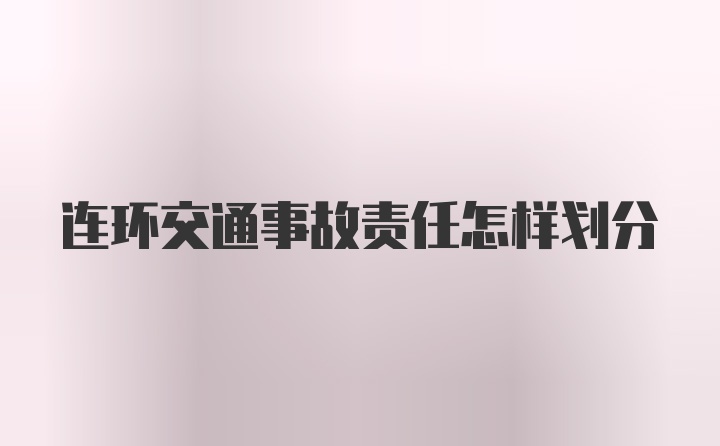 连环交通事故责任怎样划分